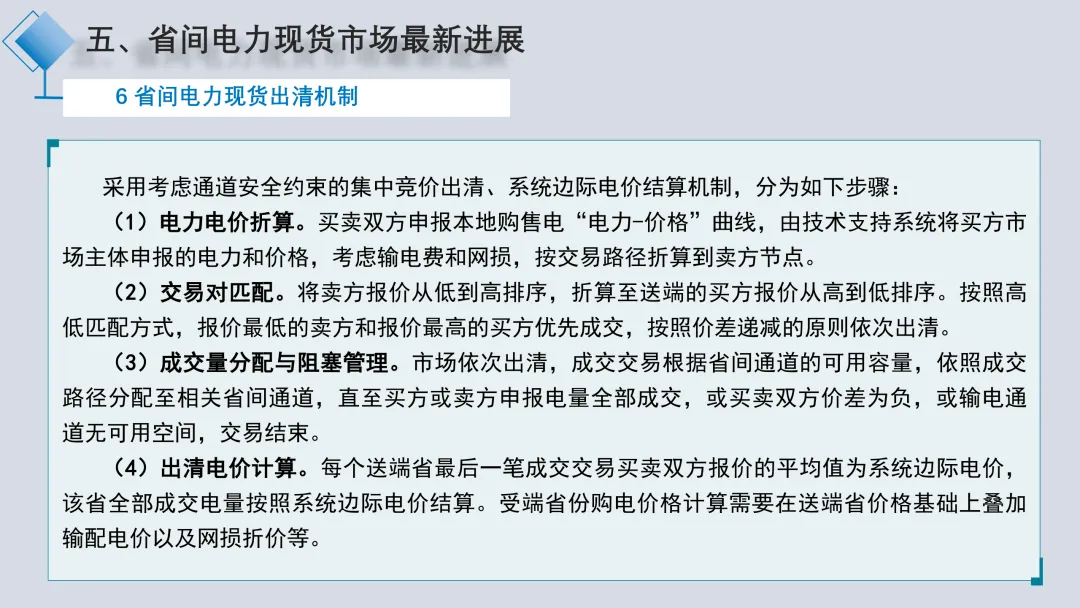 五、省间电力现货市场最新进展

6 省间电力现货出清机制

采用考虑通道安全约束的集中竞价出清、系统边际电价结算机制，分为如下步骤：

（1）电力电价折算。买卖双方申报本地购售电“电力-价格”曲线，由技术支持系统将买方市场主体申报的电力和价格，考虑输电费和网损，按交易路径折算到卖方节点。

（2）交易对匹配。将卖方报价从低到高排序，折算至送端的买方报价从高到低排序。按照高低匹配方式，报价最低的卖方和报价最高的买方优先成交，按照价差递减的原则依次出清。

（3）成交量分配与阻塞管理。市场依次出清，成交交易根据省间通道的可用容量，依照成交路径分配至相关省间通道，直至买方或卖方申报电量全部成交，或买卖双方价差为负，或输电通道无可用空间，交易结束。

（4）出清电价计算。每个送端省最后一笔成交交易买卖双方报价的平均值为系统边际电价，该省全部成交电量按照系统边际电价结算。受端省份购电价格计算需要在送端省价格基础上叠加输配电价以及网损折价等。